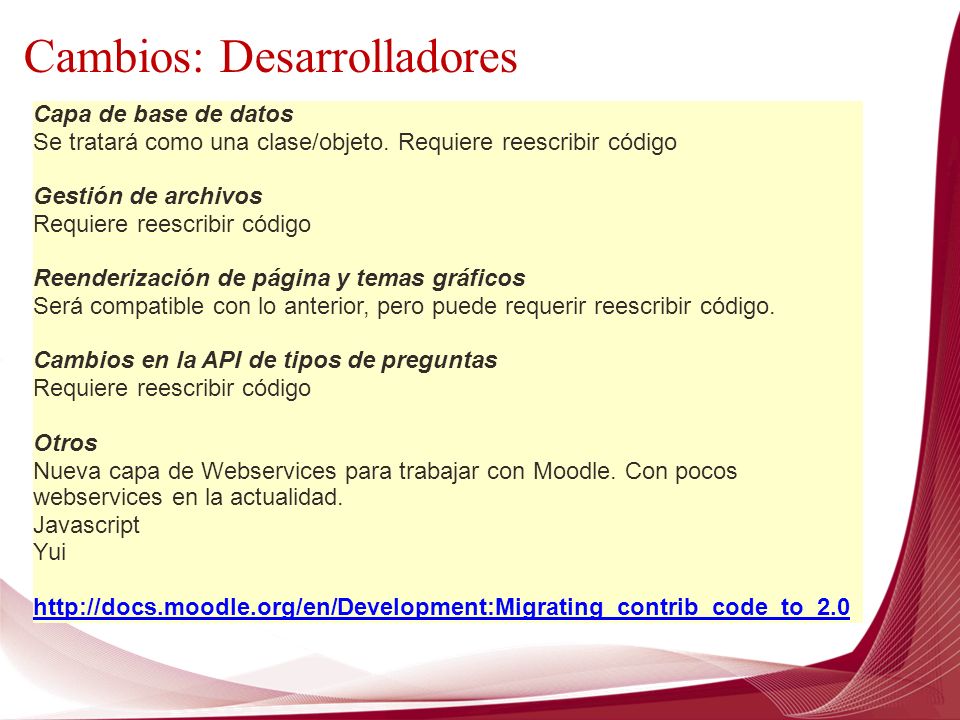 Cambios: Desarrolladores

Capa de base de datos
Se tratará como una clase/objeto. Requiere reescribir código

Gestión de archivos
Requiere reescribir código

Reenderización de página y temas gráficos
Será compatible con lo anterior, pero puede requerir reescribir código.

Cambios en la API de tipos de preguntas
Requiere reescribir código

Otros
Nueva capa de Webservices para trabajar con Moodle. Con pocos webservices en la actualidad.
Javascript
Yui

http://docs.moodle.org/en/Development:Migrating_contrib_code_to_2.0